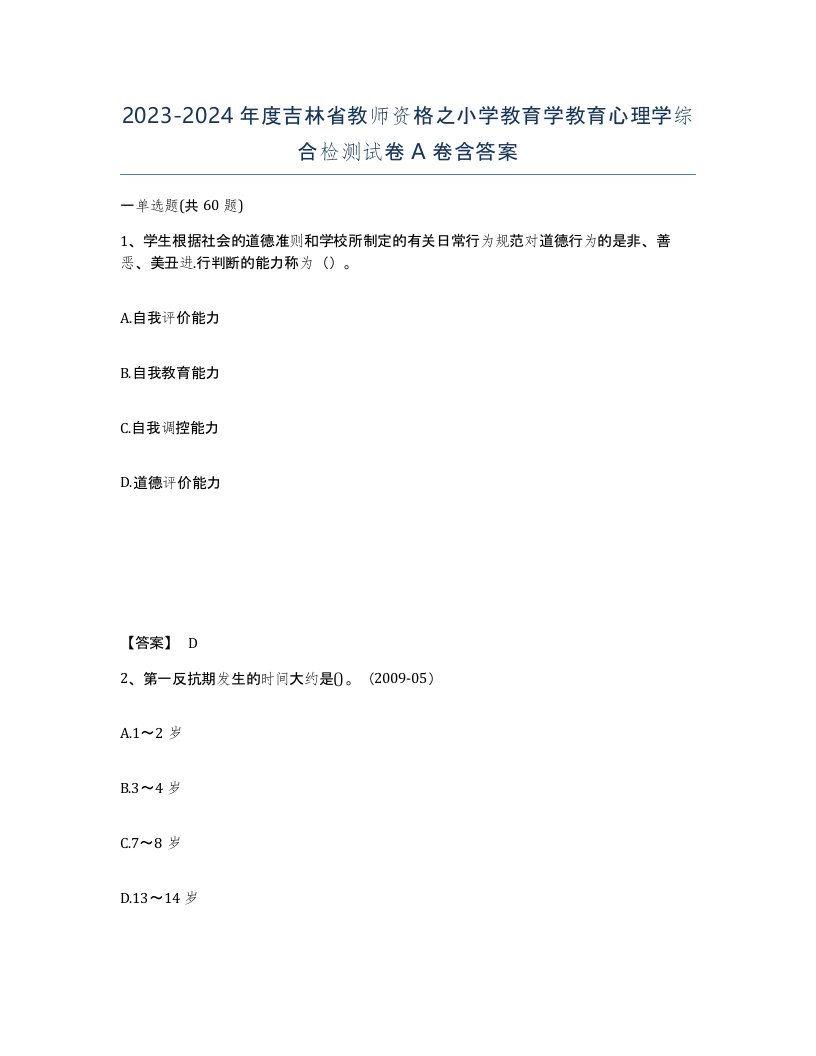 2023-2024年度吉林省教师资格之小学教育学教育心理学综合检测试卷A卷含答案

一单选题(共60题)

1、学生根据社会的道德准则和学校所制定的有关日常行为规范对道德行为的是非、善恶、美丑进.行判断的能力称为（）。

A.自我评价能力

B.自我教育能力

C.自我调控能力

D.道德评价能力

【答案】 D

2、第一反抗期发生的时间大约是()。（2009-05）

A.1～2岁

B.3～4岁

C.7～8岁

D.13～14岁